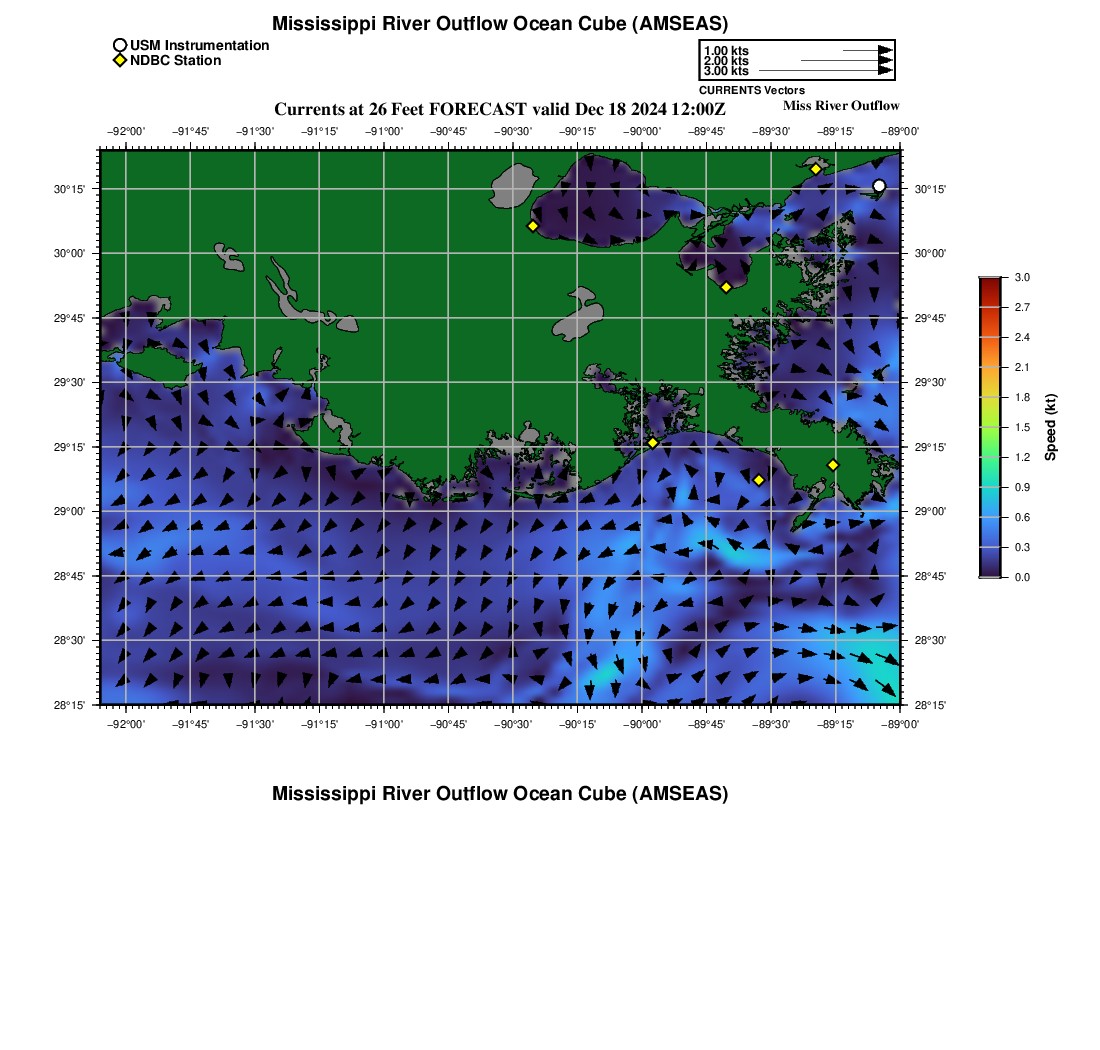 Mississippi River Outflow Ocean Cube (AMSEAS)

USM Instrumentation
NDBC Station

1.00 kts
2.00 kts
3.00 kts
CURRENTS Vectors

Currents at 26 Feet FORECAST valid Dec 18 2024 12:00Z

Miss River Outflow

−92°00' −91°45' −91°30' −91°15' −91°00' −90°45' −90°30' −90°15' −90°00' −89°45' −89°30' −89°15' −89°00'

30°15' 30°00' 29°45' 29°30' 29°15' 29°00' 28°45' 28°30' 28°15'

30°15' 30°00' 29°45' 29°30' 29°15' 29°00' 28°45' 28°30' 28°15'

−92°00' −91°45' −91°30' −91°15' −91°00' −90°45' −90°30' −90°15' −90°00' −89°45' −89°30' −89°15' −89°00'

3.0
2.7
2.4
2.1
1.8
1.5
1.2
0.9
0.6
0.3
0.0
Speed (kt)

Mississippi River Outflow Ocean Cube (AMSEAS)